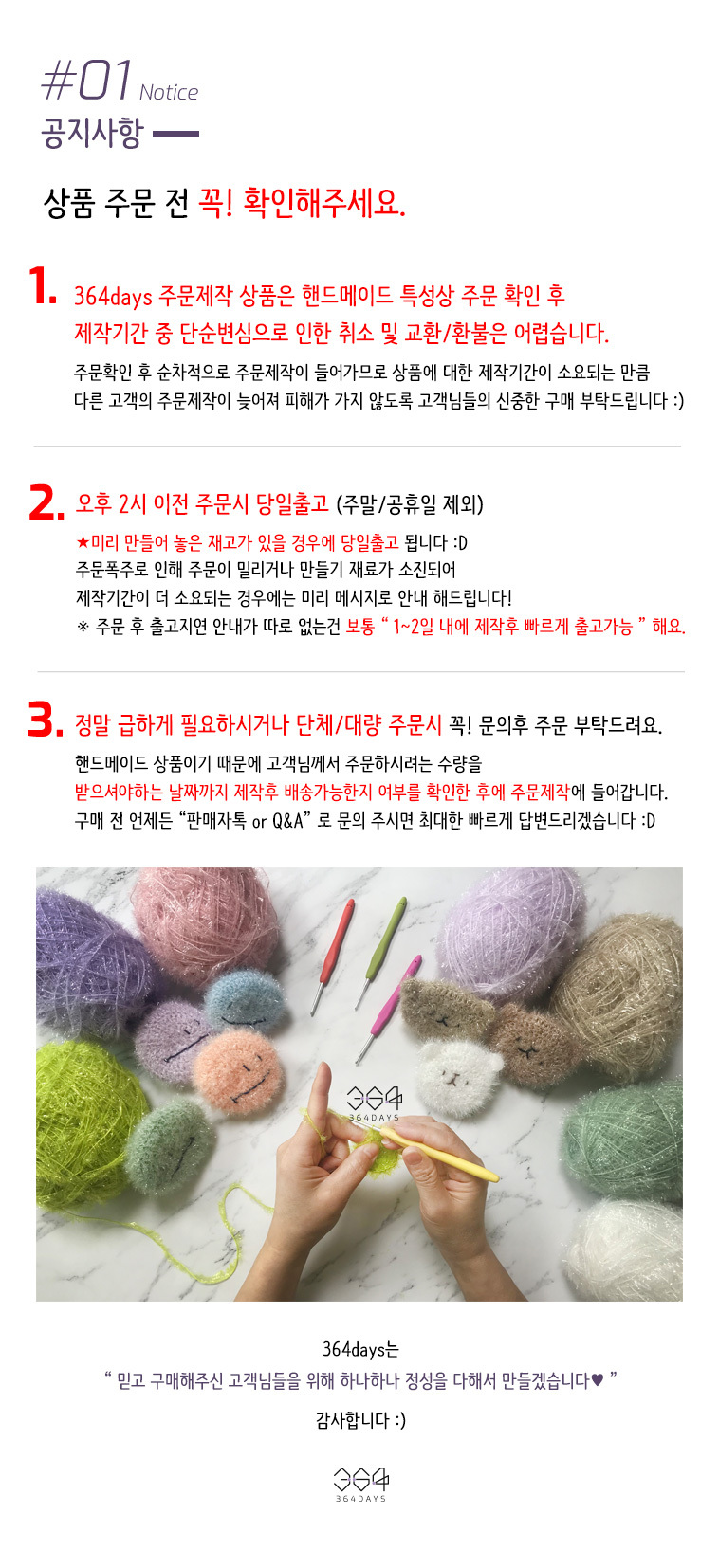 #01 Notice
공지사항

상품 주문 전 꼭! 확인해주세요.

1. 364days 주문제작 상품은 핸드메이드 특성상 주문 확인 후 제작기간 중 단순변심으로 인한 취소 및 교환/환불은 어렵습니다.

주문확인 후 순차적으로 주문제작이 들어가므로 상품에 대한 제작기간이 소요되는 만큼 다른 고객의 주문제작이 늦어져 피해가 가지 않도록 고객님들의 신중한 구매 부탁드립니다 :)

2. 오후 2시 이전 주문시 당일출고 (주말/공휴일 제외)

★미리 만들어 놓은 재고가 있을 경우에 당일출고 됩니다 :D
주문폭주로 인해 주문이 밀리거나 만들기 재료가 소진되어
제작기간이 더 소요되는 경우에는 미리 메시지로 안내 해드립니다!
※ 주문 후 출고지연 안내가 따로 없는건 보통 " 1~2일 내에 제작후 빠르게 출고가능 " 해요.

3. 정말 급하게 필요하시거나 단체/대량 주문시 꼭! 문의후 주문 부탁드려요.

핸드메이드 상품이기 때문에 고객님께서 주문하시려는 수량을
받으셔야하는 날짜까지 제작후 배송가능한지 여부를 확인한 후에 주문제작에 들어갑니다.
구매 전 언제든 "판매자톡 or Q&A" 로 문의 주시면 최대한 빠르게 답변드리겠습니다 :D

364
364DAYS

364days는
" 믿고 구매해주신 고객님들을 위해 하나하나 정성을 다해서 만들겠습니다♥ "
감사합니다 :)

364
364DAYS